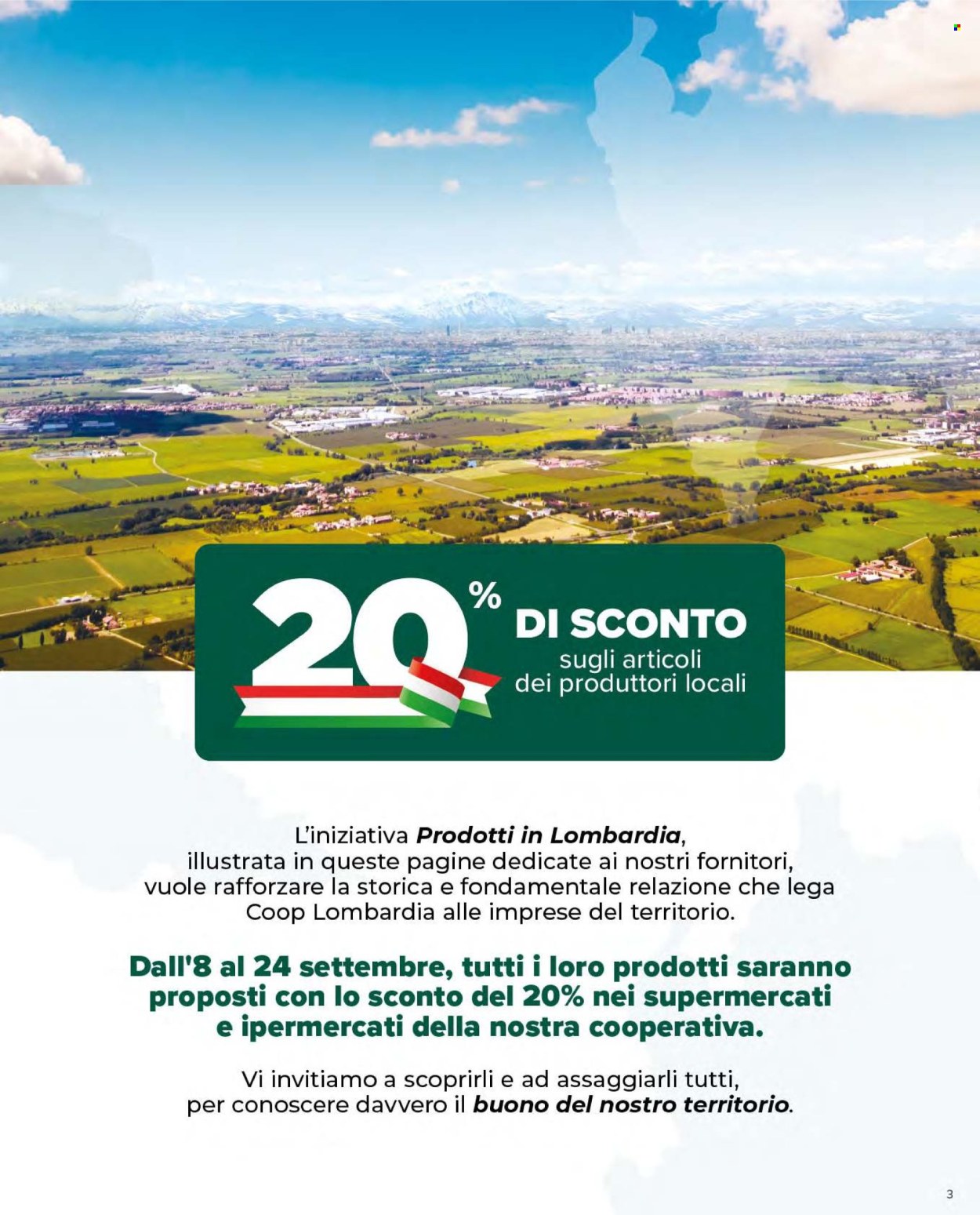 20% DI SCONTO sugli articoli dei produttori locali

L'iniziativa Prodotti in Lombardia, illustrata in queste pagine dedicate ai nostri fornitori, vuole rafforzare la storica e fondamentale relazione che lega Coop Lombardia alle imprese del territorio.

Dall'8 al 24 settembre, tutti i loro prodotti saranno proposti con lo sconto del 20% nei supermercati e ipermercati della nostra cooperativa.

Vi invitiamo a scoprirli e ad assaggiarli tutti, per conoscere davvero il buono del nostro territorio.

3